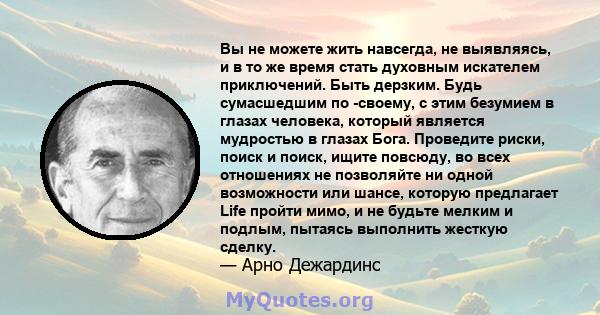 Вы не можете жить навсегда, не выявляясь, и в то же время стать духовным искателем приключений. Быть дерзким. Будь сумасшедшим по -своему, с этим безумием в глазах человека, который является мудростью в глазах Бога. Проведите риски, поиск и поиск, ищите повсюду, во всех отношениях не позволяйте ни одной возможности или шансе, которую предлагает Life пройти мимо, и не будьте мелким и подлым, пытаясь выполнить жесткую сделку.
— Арно Дежардинс

MyQuotes.org